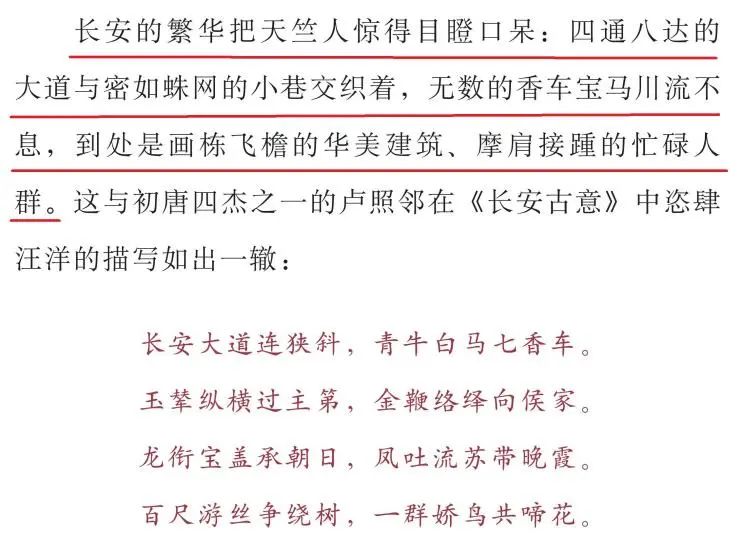 长安的繁华把天竺人惊得目瞪口呆：四通八达的大道与密如蛛网的小巷交织着，无数的香车宝马川流不息，到处是画栋飞檐的华美建筑、摩肩接踵的忙碌人群。这与初唐四杰之一的卢照邻在《长安古意》中恣肆汪洋的描写如出一辙：

长安大道连狭斜，青牛白马七香车。
玉辇纵横过主第，金鞭络绎向侯家。
龙衔宝盖承朝日，凤吐流苏带晚霞。
百尺游丝争绕树，一群娇鸟共啼花。